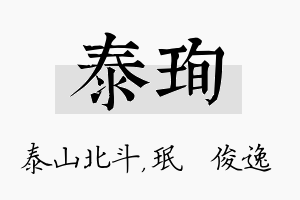 泰珣

泰山北斗,珉　俊逸